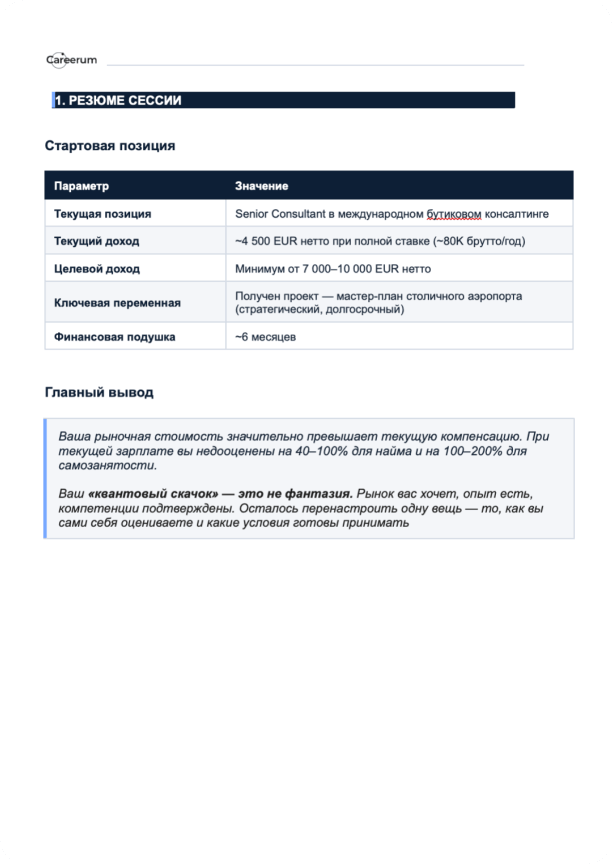 Careerum

1. РЕЗЮМЕ СЕССИИ

Стартовая позиция

| Параметр | Значение |
|---|---|
| Текущая позиция | Senior Consultant в международном бутиковом консалтинге |
| Текущий доход | ~4 500 EUR нетто при полной ставке (~80K брутто/год) |
| Целевой доход | Минимум от 7 000–10 000 EUR нетто |
| Ключевая переменная | Получен проект — мастер-план столичного аэропорта (стратегический, долгосрочный) |
| Финансовая подушка | ~6 месяцев |

Главный вывод

Ваша рыночная стоимость значительно превышает текущую компенсацию. При текущей зарплате вы недооценены на 40–100% для найма и на 100–200% для самозанятости.

Ваш «квантовый скачок» — это не фантазия. Рынок вас хочет, опыт есть, компетенции подтверждены. Осталось перенастроить одну вещь — то, как вы сами себя оцениваете и какие условия готовы принимать